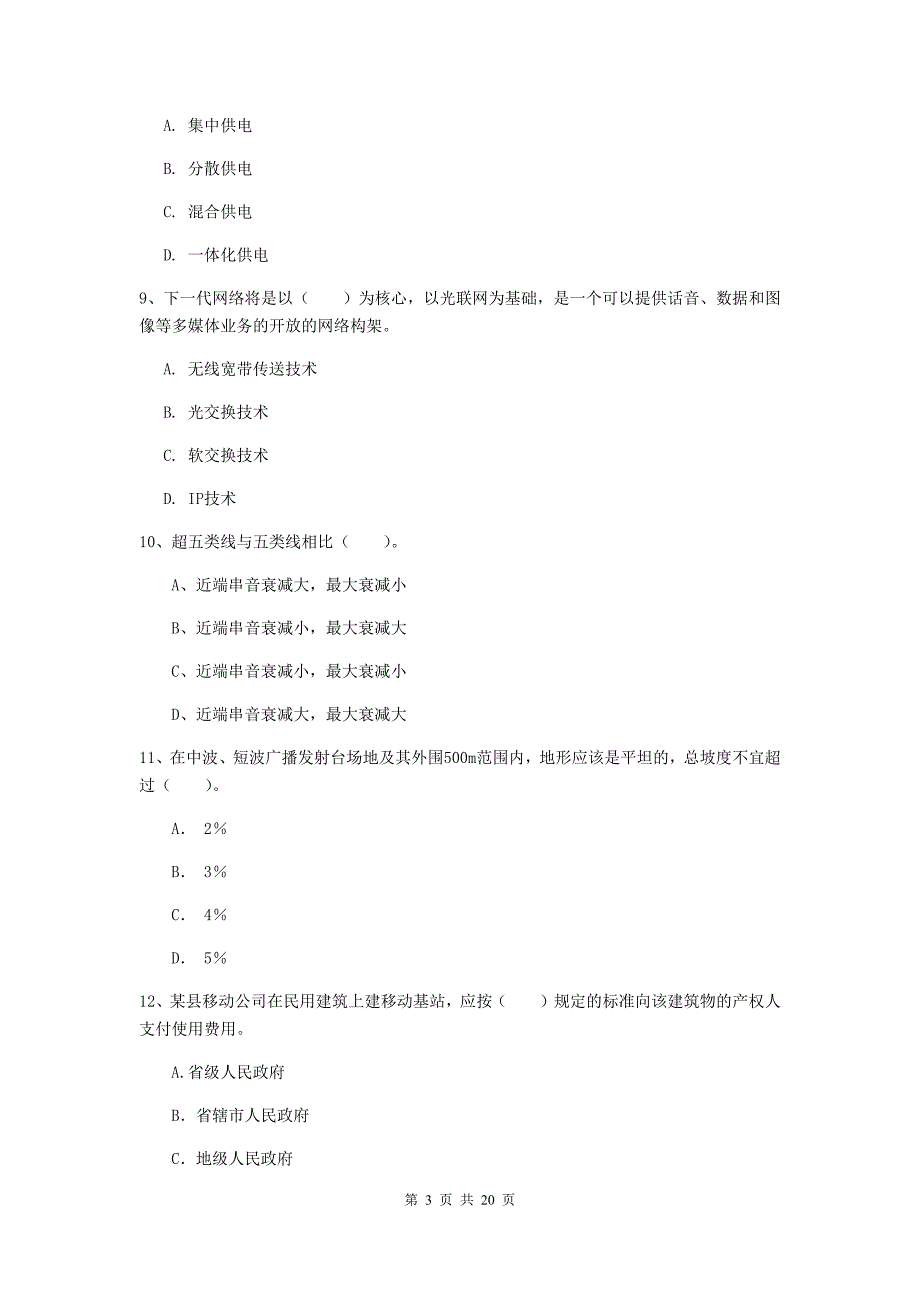 A. 集中供电

B. 分散供电

C. 混合供电

D. 一体化供电

9、下一代网络将是以（　　）为核心，以光联网为基础，是一个可以提供话音、数据和图像等多媒体业务的开放的网络构架。

A. 无线宽带传送技术

B. 光交换技术

C. 软交换技术

D. IP技术

10、超五类线与五类线相比（　　）。

A、近端串音衰减大，最大衰减小

B、近端串音衰减小，最大衰减大

C、近端串音衰减小，最大衰减小

D、近端串音衰减大，最大衰减大

11、在中波、短波广播发射台场地及其外围500m范围内，地形应该是平坦的，总坡度不宜超过（　　）。

A. 2%

B. 3%

C. 4%

D. 5%

12、某县移动公司在民用建筑上建移动基站，应按（　　）规定的标准向该建筑物的产权人支付使用费用。

A.省级人民政府

B. 省辖市人民政府

C. 地级人民政府

第 3 页 共 20 页